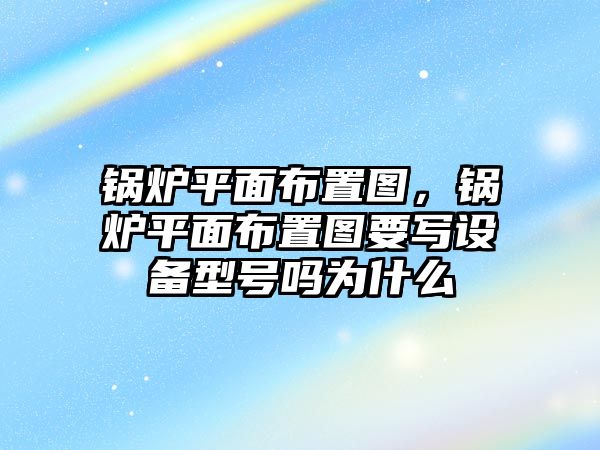 锅炉平面布置图，锅炉平面布置图要写设备型号吗为什么